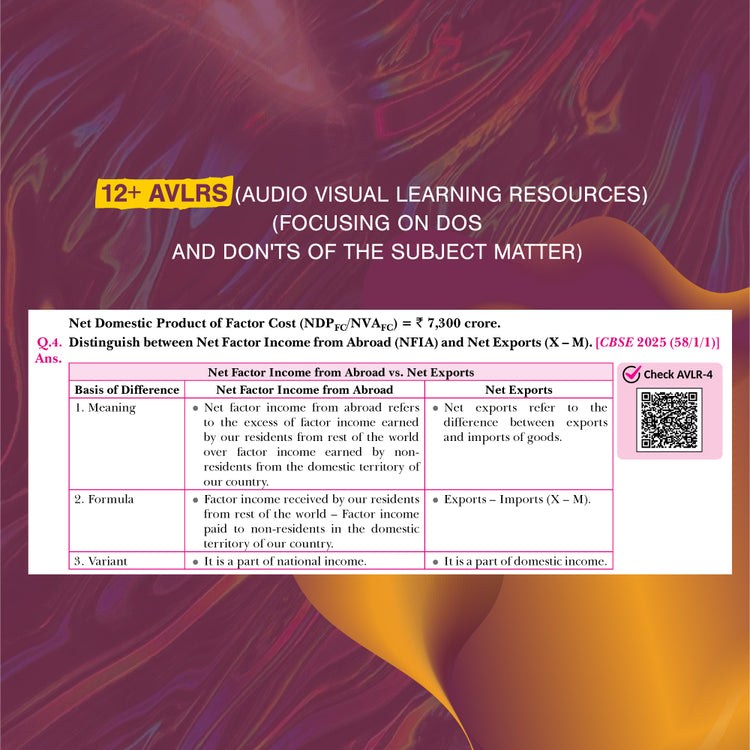 12+ AVLRS (AUDIO VISUAL LEARNING RESOURCES)
(FOCUSING ON DOS
AND DON'TS OF THE SUBJECT MATTER)

Net Domestic Product of Factor Cost ($NDP_{FC}/NVA_{FC}$) = ₹ 7,300 crore.

Q.4. Distinguish between Net Factor Income from Abroad (NFIA) and Net Exports (X – M). [CBSE 2025 (58/1/1)]

Ans.

| Net Factor Income from Abroad vs. Net Exports | | |
|---|---|---|
| Basis of Difference | Net Factor Income from Abroad | Net Exports |
| 1. Meaning | • Net factor income from abroad refers to the excess of factor income earned by our residents from rest of the world over factor income earned by non-residents from the domestic territory of our country. | • Net exports refer to the difference between exports and imports of goods. |
| 2. Formula | • Factor income received by our residents from rest of the world – Factor income paid to non-residents in the domestic territory of our country. | • Exports – Imports (X – M). |
| 3. Variant | • It is a part of national income. | • It is a part of domestic income. |

Check AVLR-4